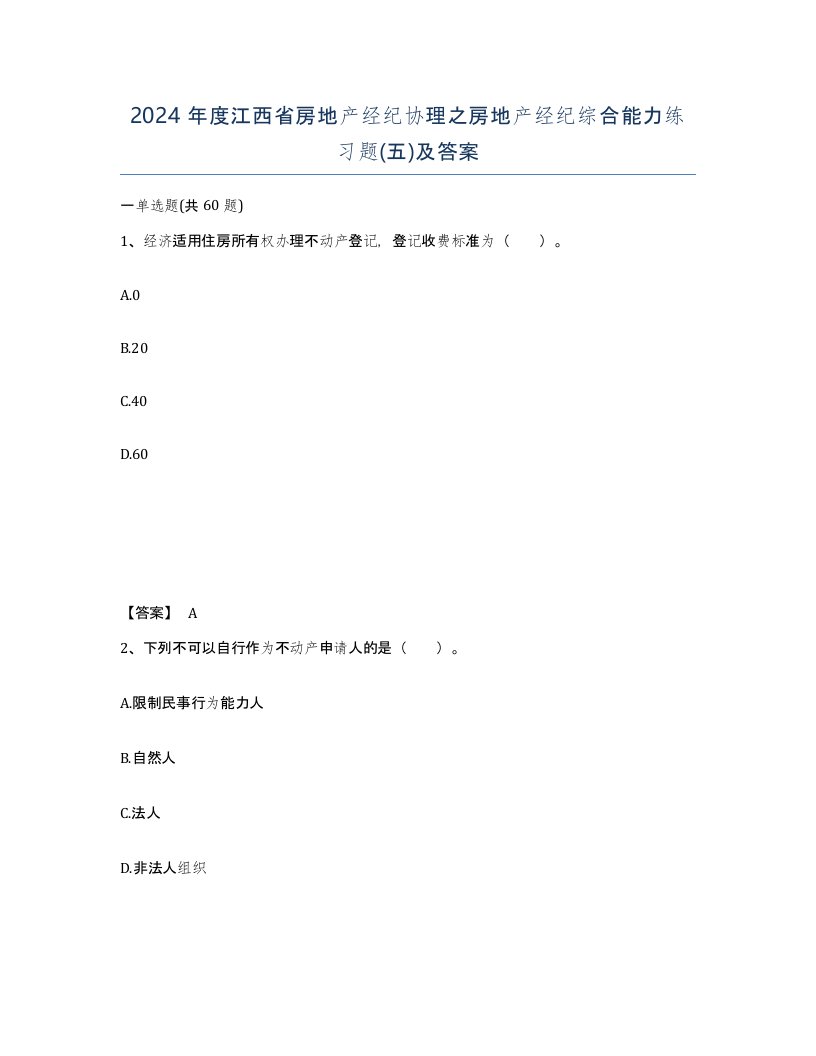 2024 年度江西省房地产经纪协理之房地产经纪综合能力练习题(五)及答案

一单选题(共 60 题)

1、经济适用住房所有权办理不动产登记，登记收费标准为（　）。

A.0

B.20

C.40

D.60

【答案】 A

2、下列不可以自行作为不动产申请人的是（　）。

A.限制民事行为能力人

B.自然人

C.法人

D.非法人组织